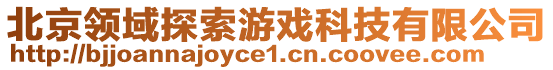 北京领域探索游戏科技有限公司
http://bjjoannajoyce1.cn.coovee.com